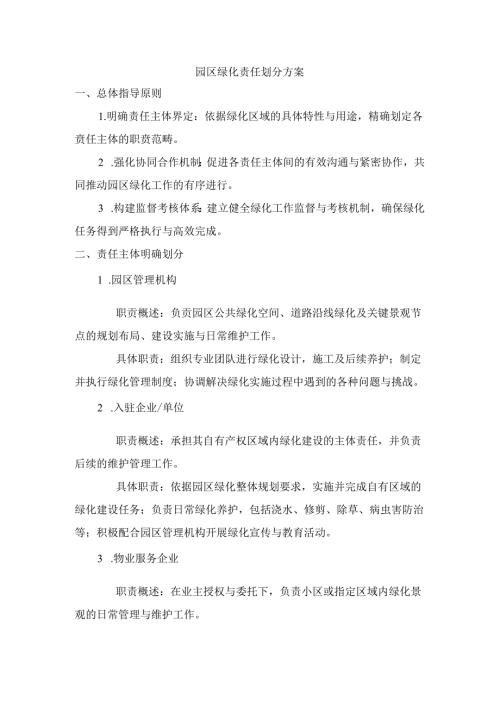 园区绿化责任划分方案

一、总体指导原则

1.明确责任主体界定：依据绿化区域的具体特性与用途，精确划定各责任主体的职责范畴。

2 .强化协同合作机制：促进各责任主体间的有效沟通与紧密协作，共同推动园区绿化工作的有序进行。

3 .构建监督考核体系：建立健全绿化工作监督与考核机制，确保绿化任务得到严格执行与高效完成。

二、责任主体明确划分

1 .园区管理机构

职责概述：负责园区公共绿化空间、道路沿线绿化及关键景观节点的规划布局、建设实施与日常维护工作。

具体职责：组织专业团队进行绿化设计，施工及后续养护；制定并执行绿化管理制度；协调解决绿化实施过程中遇到的各种问题与挑战。

2 .入驻企业/单位

职责概述：承担其自有产权区域内绿化建设的主体责任，并负责后续的维护管理工作。

具体职责：依据园区绿化整体规划要求，实施并完成自有区域的绿化建设任务；负责日常绿化养护，包括浇水、修剪、除草、病虫害防治等；积极配合园区管理机构开展绿化宣传与教育活动。

3 .物业服务企业

职责概述：在业主授权与委托下，负责小区或指定区域内绿化景观的日常管理与维护工作。